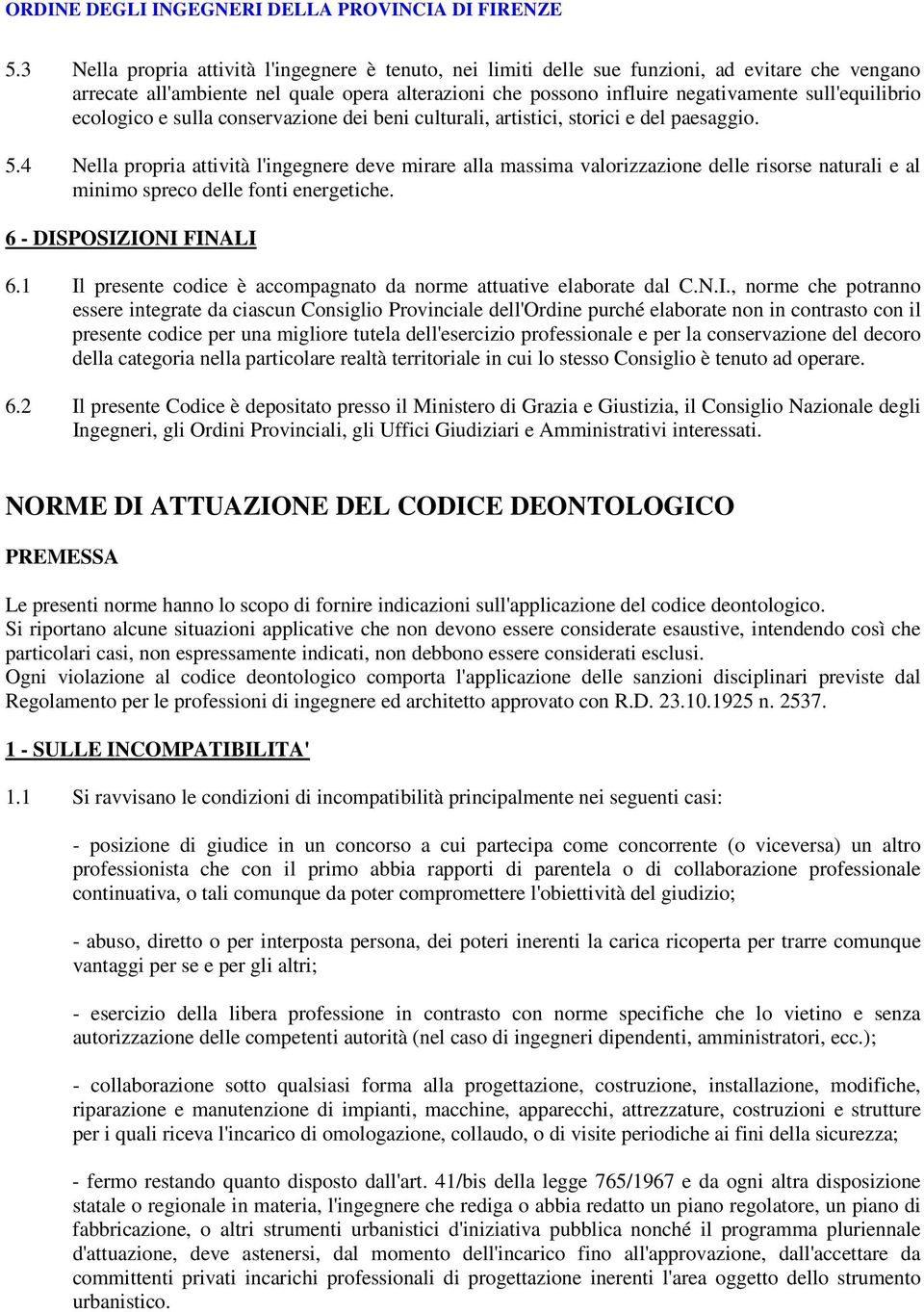 ORDINE DEGLI INGEGNERI DELLA PROVINCIA DI FIRENZE

5.3 Nella propria attività l'ingegnere è tenuto, nei limiti delle sue funzioni, ad evitare che vengano arrecate all'ambiente nel quale opera alterazioni che possono influire negativamente sull'equilibrio ecologico e sulla conservazione dei beni culturali, artistici, storici e del paesaggio.

5.4 Nella propria attività l'ingegnere deve mirare alla massima valorizzazione delle risorse naturali e al minimo spreco delle fonti energetiche.

6 - DISPOSIZIONI FINALI

6.1 Il presente codice è accompagnato da norme attuative elaborate dal C.N.I., norme che potranno essere integrate da ciascun Consiglio Provinciale dell'Ordine purché elaborate non in contrasto con il presente codice per una migliore tutela dell'esercizio professionale e per la conservazione del decoro della categoria nella particolare realtà territoriale in cui lo stesso Consiglio è tenuto ad operare.

6.2 Il presente Codice è depositato presso il Ministero di Grazia e Giustizia, il Consiglio Nazionale degli Ingegneri, gli Ordini Provinciali, gli Uffici Giudiziari e Amministrativi interessati.

NORME DI ATTUAZIONE DEL CODICE DEONTOLOGICO

PREMESSA

Le presenti norme hanno lo scopo di fornire indicazioni sull'applicazione del codice deontologico.
Si riportano alcune situazioni applicative che non devono essere considerate esaustive, intendendo così che particolari casi, non espressamente indicati, non debbono essere considerati esclusi.
Ogni violazione al codice deontologico comporta l'applicazione delle sanzioni disciplinari previste dal Regolamento per le professioni di ingegnere ed architetto approvato con R.D. 23.10.1925 n. 2537.

1 - SULLE INCOMPATIBILITA'

1.1 Si ravvisano le condizioni di incompatibilità principalmente nei seguenti casi:

- posizione di giudice in un concorso a cui partecipa come concorrente (o viceversa) un altro professionista che con il primo abbia rapporti di parentela o di collaborazione professionale continuativa, o tali comunque da poter compromettere l'obiettività del giudizio;

- abuso, diretto o per interposta persona, dei poteri inerenti la carica ricoperta per trarre comunque vantaggi per se e per gli altri;

- esercizio della libera professione in contrasto con norme specifiche che lo vietino e senza autorizzazione delle competenti autorità (nel caso di ingegneri dipendenti, amministratori, ecc.);

- collaborazione sotto qualsiasi forma alla progettazione, costruzione, installazione, modifiche, riparazione e manutenzione di impianti, macchine, apparecchi, attrezzature, costruzioni e strutture per i quali riceva l'incarico di omologazione, collaudo, o di visite periodiche ai fini della sicurezza;

- fermo restando quanto disposto dall'art. 41/bis della legge 765/1967 e da ogni altra disposizione statale o regionale in materia, l'ingegnere che rediga o abbia redatto un piano regolatore, un piano di fabbricazione, o altri strumenti urbanistici d'iniziativa pubblica nonché il programma pluriennale d'attuazione, deve astenersi, dal momento dell'incarico fino all'approvazione, dall'accettare da committenti privati incarichi professionali di progettazione inerenti l'area oggetto dello strumento urbanistico.